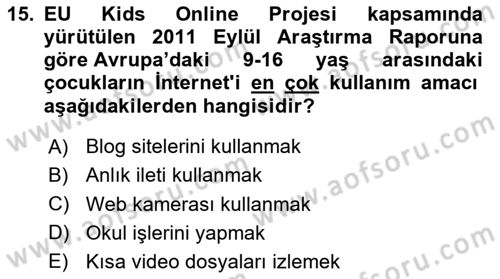 15. EU Kids Online Projesi kapsamında yürütülen 2011 Eylül Araştırma Raporuna göre Avrupa'daki 9-16 yaş arasındaki çocukların İnternet'i en çok kullanım amacı aşağıdakilerden hangisidir?

A) Blog sitelerini kullanmak
B) Anlık ileti kullanmak
C) Web kamerası kullanmak
D) Okul işlerini yapmak
E) Kısa video dosyaları izlemek

www.aofsoru.com